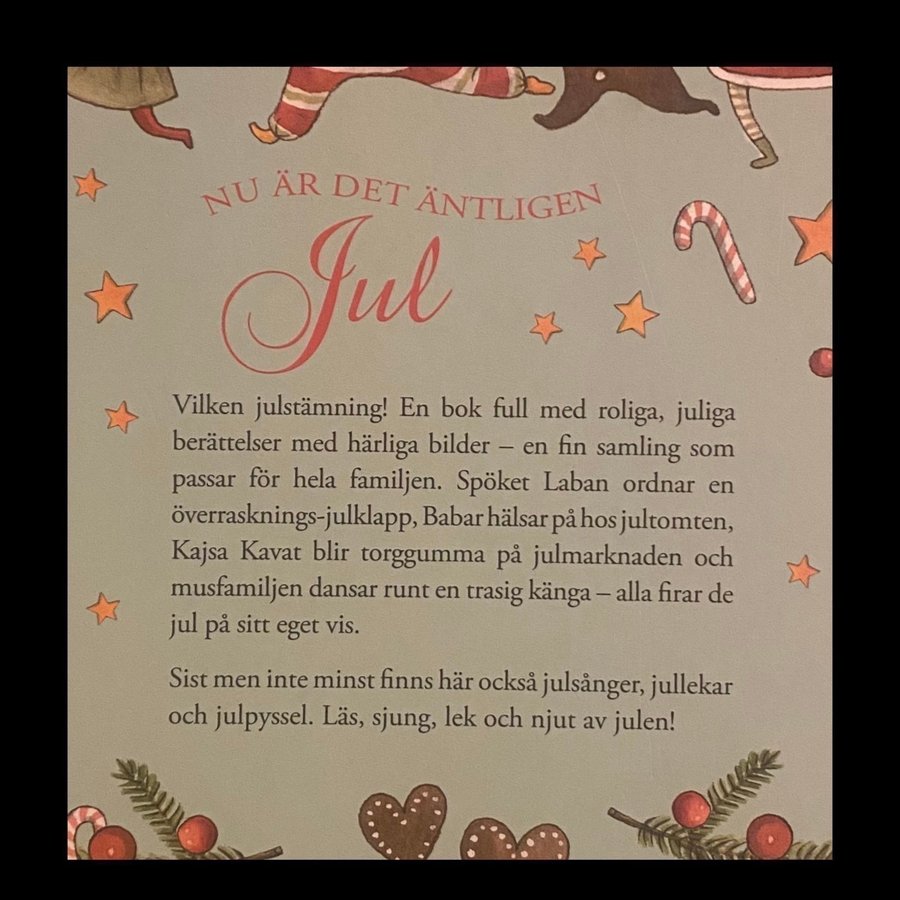 NU ÄR DET ÄNTLIGEN
Jul

Vilken julstämning! En bok full med roliga, juliga berättelser med härliga bilder – en fin samling som passar för hela familjen. Spöket Laban ordnar en överrasknings-julklapp, Babar hälsar på hos jultomten, Kajsa Kavat blir torggumma på julmarknaden och musfamiljen dansar runt en trasig känga – alla firar de jul på sitt eget vis.

Sist men inte minst finns här också julsånger, jullekar och julpyssel. Läs, sjung, lek och njut av julen!